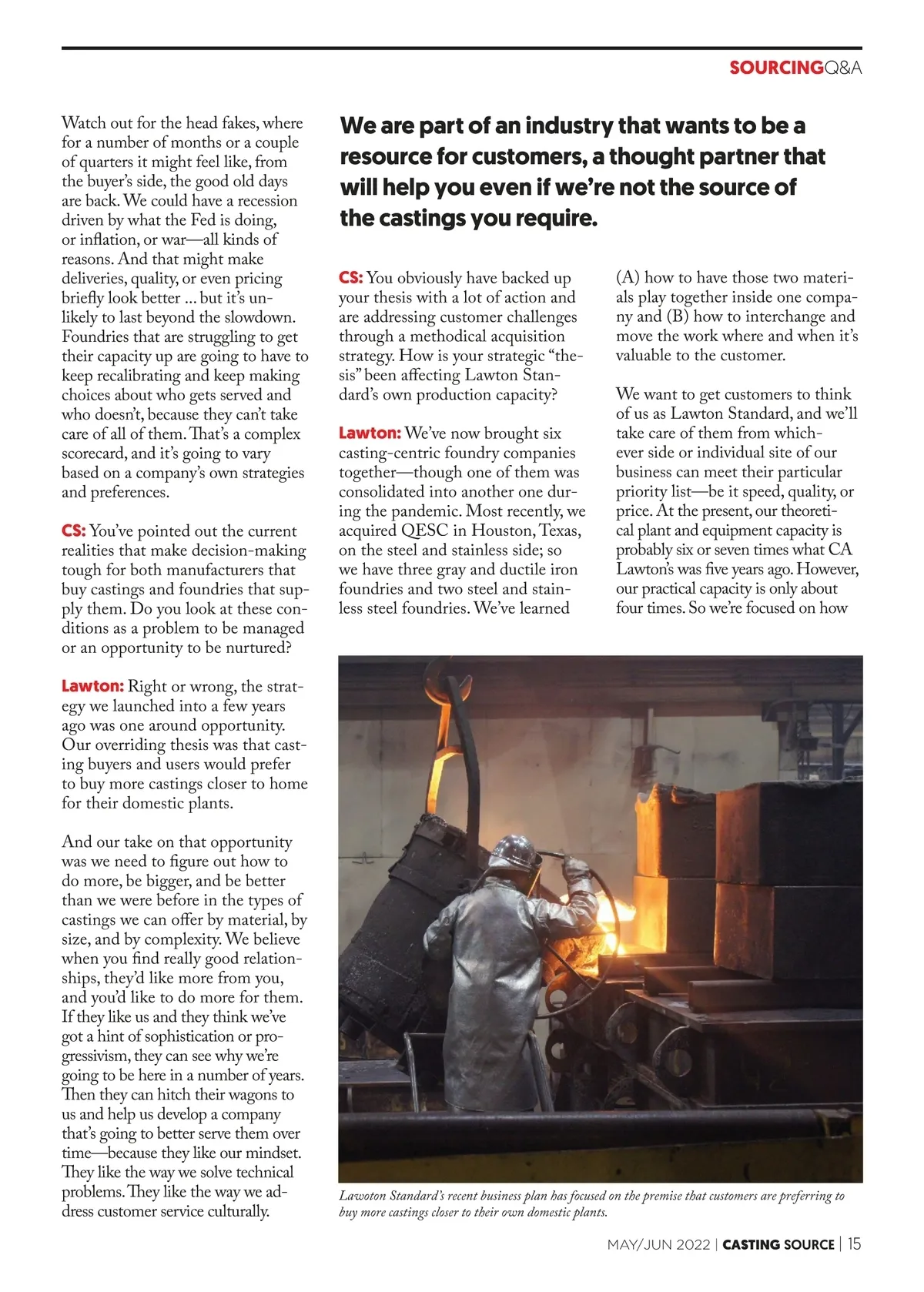 SOURCINGQ&A

Watch out for the head fakes, where for a number of months or a couple of quarters it might feel like, from the buyer's side, the good old days are back. We could have a recession driven by what the Fed is doing, or inflation, or war—all kinds of reasons. And that might make deliveries, quality, or even pricing briefly look better ... but it's unlikely to last beyond the slowdown. Foundries that are struggling to get their capacity up are going to have to keep recalibrating and keep making choices about who gets served and who doesn't, because they can't take care of all of them. That's a complex scorecard, and it's going to vary based on a company's own strategies and preferences.

CS: You've pointed out the current realities that make decision-making tough for both manufacturers that buy castings and foundries that supply them. Do you look at these conditions as a problem to be managed or an opportunity to be nurtured?

Lawton: Right or wrong, the strategy we launched into a few years ago was one around opportunity. Our overriding thesis was that casting buyers and users would prefer to buy more castings closer to home for their domestic plants.

And our take on that opportunity was we need to figure out how to do more, be bigger, and be better than we were before in the types of castings we can offer by material, by size, and by complexity. We believe when you find really good relationships, they'd like more from you, and you'd like to do more for them. If they like us and they think we've got a hint of sophistication or progressivism, they can see why we're going to be here in a number of years. Then they can hitch their wagons to us and help us develop a company that's going to better serve them over time—because they like our mindset. They like the way we solve technical problems. They like the way we address customer service culturally.

We are part of an industry that wants to be a resource for customers, a thought partner that will help you even if we're not the source of the castings you require.

CS: You obviously have backed up your thesis with a lot of action and are addressing customer challenges through a methodical acquisition strategy. How is your strategic "thesis" been affecting Lawton Standard's own production capacity?

Lawton: We've now brought six casting-centric foundry companies together—though one of them was consolidated into another one during the pandemic. Most recently, we acquired QESC in Houston, Texas, on the steel and stainless side; so we have three gray and ductile iron foundries and two steel and stainless steel foundries. We've learned

(A) how to have those two materials play together inside one company and (B) how to interchange and move the work where and when it's valuable to the customer.

We want to get customers to think of us as Lawton Standard, and we'll take care of them from whichever side or individual site of our business can meet their particular priority list—be it speed, quality, or price. At the present, our theoretical plant and equipment capacity is probably six or seven times what CA Lawton's was five years ago. However, our practical capacity is only about four times. So we're focused on how

Lawoton Standard's recent business plan has focused on the premise that customers are preferring to buy more castings closer to their own domestic plants.

MAY/JUN 2022 | CASTING SOURCE | 15